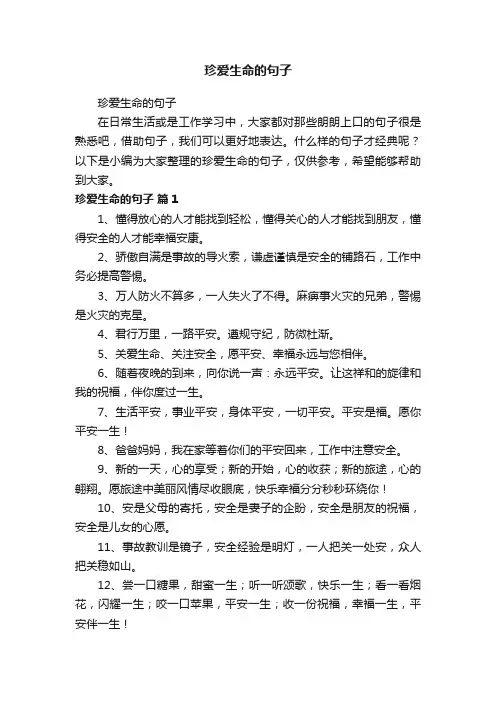 珍爱生命的句子

珍爱生命的句子

在日常生活或是工作学习中，大家都对那些朗朗上口的句子很是熟悉吧，借助句子，我们可以更好地表达。什么样的句子才经典呢？以下是小编为大家整理的珍爱生命的句子，仅供参考，希望能够帮助到大家。

珍爱生命的句子 篇1

1、懂得放心的人才能找到轻松，懂得关心的人才能找到朋友，懂得安全的人才能幸福安康。

2、骄傲自满是事故的导火索，谦虚谨慎是安全的铺路石，工作中务必提高警惕。

3、万人防火不算多，一人失火了不得。麻痹事火灾的兄弟，警惕是火灾的克星。

4、君行万里，一路平安。遵规守纪，防微杜渐。

5、关爱生命、关注安全，愿平安、幸福永远与您相伴。

6、随着夜晚的到来，向你说一声：永远平安。让这祥和的旋律和我的祝福，伴你度过一生。

7、生活平安，事业平安，身体平安，一切平安。平安是福。愿你平安一生！

8、爸爸妈妈，我在家等着你们的平安回来，工作中注意安全。

9、新的一天，心的享受；新的开始，心的收获；新的旅途，心的翱翔。愿旅途中美丽风情尽收眼底，快乐幸福分分秒秒环绕你！

10、安是父母的寄托，安全是妻子的企盼，安全是朋友的祝福，安全是儿女的心愿。

11、事故教训是镜子，安全经验是明灯，一人把关一处安，众人把关稳如山。

12、尝一口糖果，甜蜜一生；听一听颂歌，快乐一生；看一看烟花，闪耀一生；咬一口苹果，平安一生；收一份祝福，幸福一生，平安伴一生！